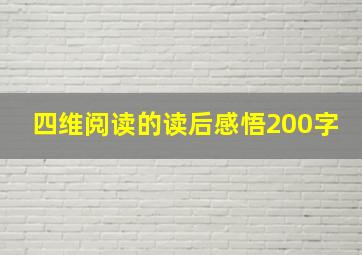 四维阅读的读后感悟200字